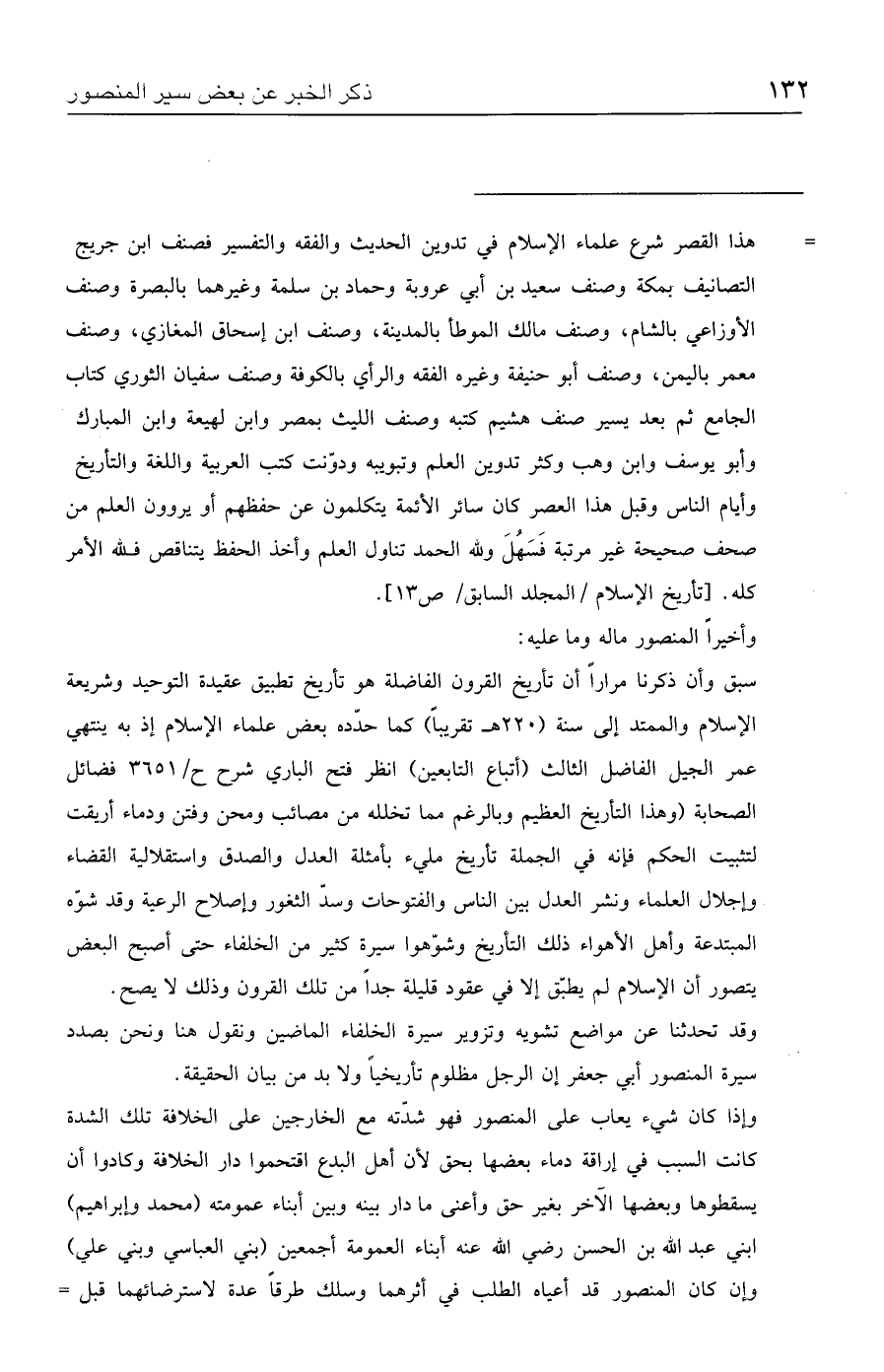 ١٣٢ ذكر الخبر عن بعض سير المنصور

= هذا القصر شرع علماء الإسلام في تدوين الحديث والفقه والتفسير فصنف ابن جريج التصانيف بمكة وصنف سعيد بن أبي عروبة وحماد بن سلمة وغيرهما بالبصرة وصنف الأوزاعي بالشام، وصنف مالك الموطأ بالمدينة، وصنف ابن إسحاق المغازي، وصنف معمر باليمن، وصنف أبو حنيفة وغيره الفقه والرأي بالكوفة وصنف سفيان الثوري كتاب الجامع ثم بعد يسير صنف هشيم كتبه وصنف الليث بمصر وابن لهيعة وابن المبارك وأبو يوسف وابن وهب وكثر تدوين العلم وتبويبه ودوّنت كتب العربية واللغة والتأريخ وأيام الناس وقبل هذا العصر كان سائر الأئمة يتكلمون عن حفظهم أو يروون العلم من صحف صحيحة غير مرتبة فَسَهُلَ ولله الحمد تناول العلم وأخذ الحفظ يتناقص فلله الأمر كله. [تأريخ الإسلام / المجلد السابق/ ص١٣].

وأخيراً المنصور ماله وما عليه:

سبق وأن ذكرنا مراراً أن تأريخ القرون الفاضلة هو تأريخ تطبيق عقيدة التوحيد وشريعة الإسلام والممتد إلى سنة (٢٢٠هـ تقريباً) كما حدّده بعض علماء الإسلام إذ به ينتهي عمر الجيل الفاضل الثالث (أتباع التابعين) انظر فتح الباري شرح ح/٣٦٥١ فضائل الصحابة (وهذا التأريخ العظيم وبالرغم مما تخلله من مصائب ومحن وفتن ودماء أريقت لتثبيت الحكم فإنه في الجملة تأريخ مليء بأمثلة العدل والصدق واستقلالية القضاء وإجلال العلماء ونشر العدل بين الناس والفتوحات وسدّ الثغور وإصلاح الرعية وقد شوّه المبتدعة وأهل الأهواء ذلك التأريخ وشوّهوا سيرة كثير من الخلفاء حتى أصبح البعض يتصور أن الإسلام لم يطبّق إلا في عقود قليلة جداً من تلك القرون وذلك لا يصح.

وقد تحدثنا عن مواضع تشويه وتزوير سيرة الخلفاء الماضين ونقول هنا ونحن بصدد سيرة المنصور أبي جعفر إن الرجل مظلوم تأريخياً ولا بد من بيان الحقيقة.

وإذا كان شيء يعاب على المنصور فهو شدّته مع الخارجين على الخلافة تلك الشدة كانت السبب في إراقة دماء بعضها بحق لأن أهل البدع اقتحموا دار الخلافة وكادوا أن يسقطوها وبعضها الآخر بغير حق وأعنى ما دار بينه وبين أبناء عمومته (محمد وإبراهيم) ابني عبد الله بن الحسن رضي الله عنه أبناء العمومة أجمعين (بني العباسي وبني علي) وإن كان المنصور قد أعياه الطلب في أثرهما وسلك طرقاً عدة لاسترضائهما قبل =